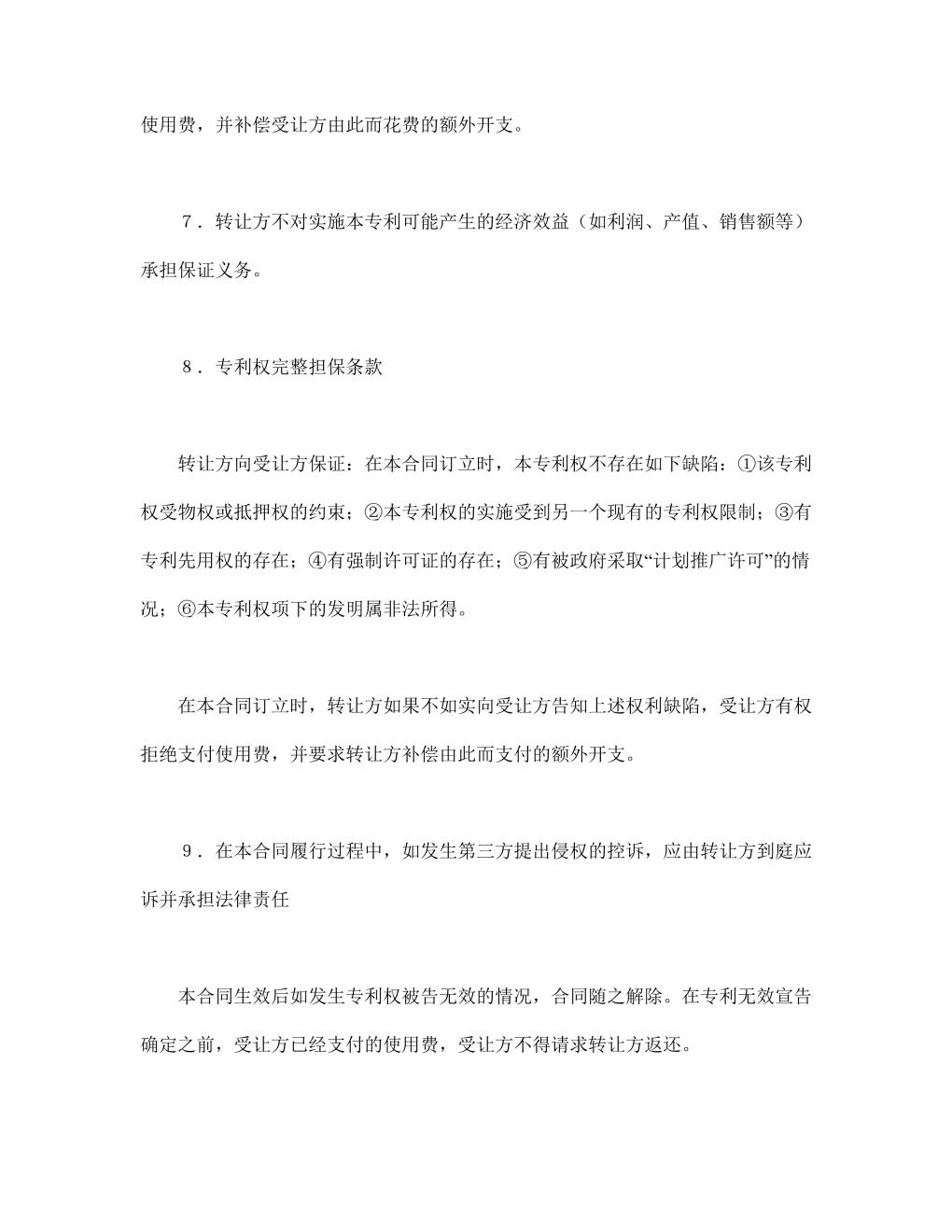 使用费，并补偿受让方由此而花费的额外开支。

7．转让方不对实施本专利可能产生的经济效益（如利润、产值、销售额等）承担保证义务。

8．专利权完整担保条款

转让方向受让方保证：在本合同订立时，本专利权不存在如下缺陷：①该专利权受物权或抵押权的约束；②本专利权的实施受到另一个现有的专利权限制；③有专利先用权的存在；④有强制许可证的存在；⑤有被政府采取“计划推广许可”的情况；⑥本专利权项下的发明属非法所得。

在本合同订立时，转让方如果不如实向受让方告知上述权利缺陷，受让方有权拒绝支付使用费，并要求转让方补偿由此而支付的额外开支。

9．在本合同履行过程中，如发生第三方提出侵权的控诉，应由转让方到庭应诉并承担法律责任

本合同生效后如发生专利权被告无效的情况，合同随之解除。在专利无效宣告确定之前，受让方已经支付的使用费，受让方不得请求转让方返还。